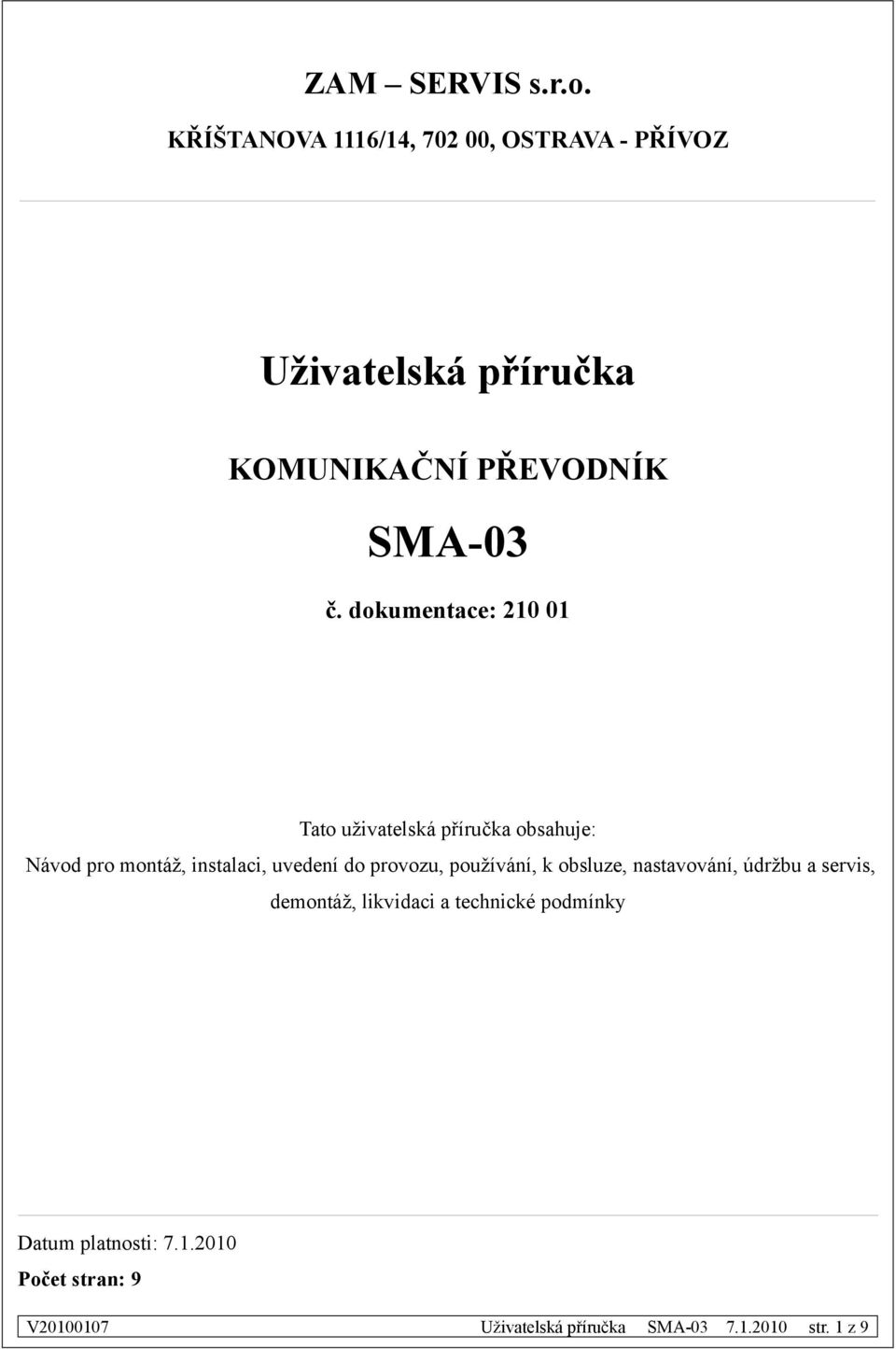 ZAM – SERVIS s.r.o.

KŘÍŠTANOVA 1116/14, 702 00, OSTRAVA - PŘÍVOZ

Uživatelská příručka

KOMUNIKAČNÍ PŘEVODNÍK

SMA-03

č. dokumentace: 210 01

Tato uživatelská příručka obsahuje:

Návod pro montáž, instalaci, uvedení do provozu, používání, k obsluze, nastavování, údržbu a servis, demontáž, likvidaci a technické podmínky

Datum platnosti: 7.1.2010

Počet stran: 9

V20100107 Uživatelská příručka SMA-03 7.1.2010 str. 1 z 9